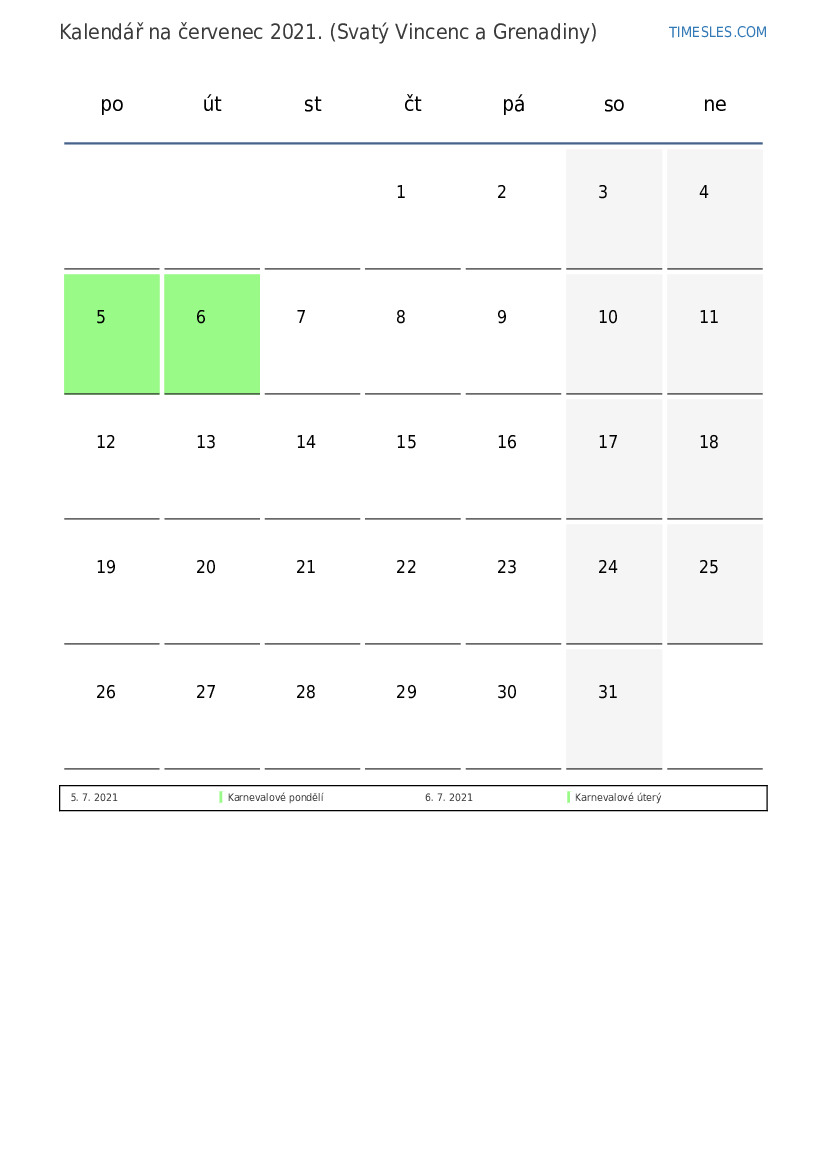 Kalendář na červenec 2021. (Svatý Vincenc a Grenadiny)

TIMESLES.COM

| po | út | st | čt | pá | so | ne |
|---|---|---|---|---|---|---|
| | | | 1 | 2 | 3 | 4 |
| 5 | 6 | 7 | 8 | 9 | 10 | 11 |
| 12 | 13 | 14 | 15 | 16 | 17 | 18 |
| 19 | 20 | 21 | 22 | 23 | 24 | 25 |
| 26 | 27 | 28 | 29 | 30 | 31 | |

| 5. 7. 2021 | Karnevalové pondělí | 6. 7. 2021 | Karnevalové úterý |
|---|---|---|---|